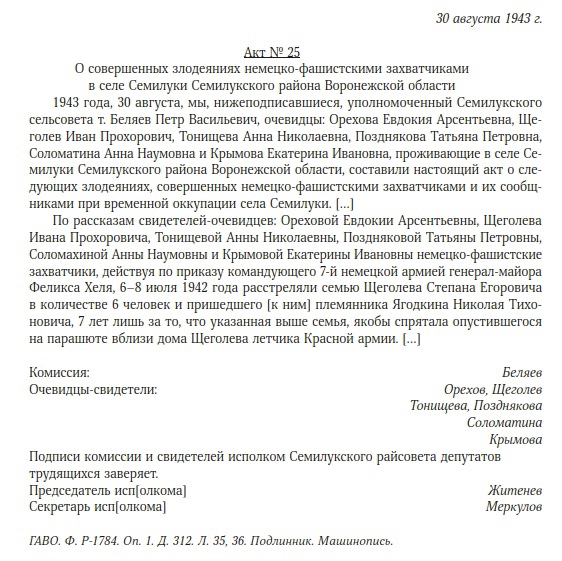 30 августа 1943 г.

Акт № 25
О совершенных злодеяниях немецко-фашистскими захватчиками в селе Семилуки Семилукского района Воронежской области

1943 года, 30 августа, мы, нижеподписавшиеся, уполномоченный Семилукского сельсовета т. Беляев Петр Васильевич, очевидцы: Орехова Евдокия Арсентьевна, Щеголев Иван Прохорович, Тонищева Анна Николаевна, Позднякова Татьяна Петровна, Соломатина Анна Наумовна и Крымова Екатерина Ивановна, проживающие в селе Семилуки Семилукского района Воронежской области, составили настоящий акт о следующих злодеяниях, совершенных немецко-фашистскими захватчиками и их сообщниками при временной оккупации села Семилуки. [...]

По рассказам свидетелей-очевидцев: Ореховой Евдокии Арсентьевны, Щеголева Ивана Прохоровича, Тонищевой Анны Николаевны, Поздняковой Татьяны Петровны, Соломахиной Анны Наумовны и Крымовой Екатерины Ивановны немецко-фашистские захватчики, действуя по приказу командующего 7-й немецкой армией генерал-майора Феликса Хеля, 6–8 июля 1942 года расстреляли семью Щеголева Степана Егоровича в количестве 6 человек и пришедшего [к ним] племянника Ягодкина Николая Тихоновича, 7 лет лишь за то, что указанная выше семья, якобы спрятала опустившегося на парашюте вблизи дома Щеголева летчика Красной армии. [...]

Комиссия: Беляев
Очевидцы-свидетели: Орехов, Щеголев
Тонищева, Позднякова
Соломатина
Крымова

Подписи комиссии и свидетелей исполком Семилукского райсовета депутатов трудящихся заверяет.
Председатель исп[олкома] Житенев
Секретарь исп[олкома] Меркулов

ГАВО. Ф. Р-1784. Оп. 1. Д. 312. Л. 35, 36. Подлинник. Машинопись.